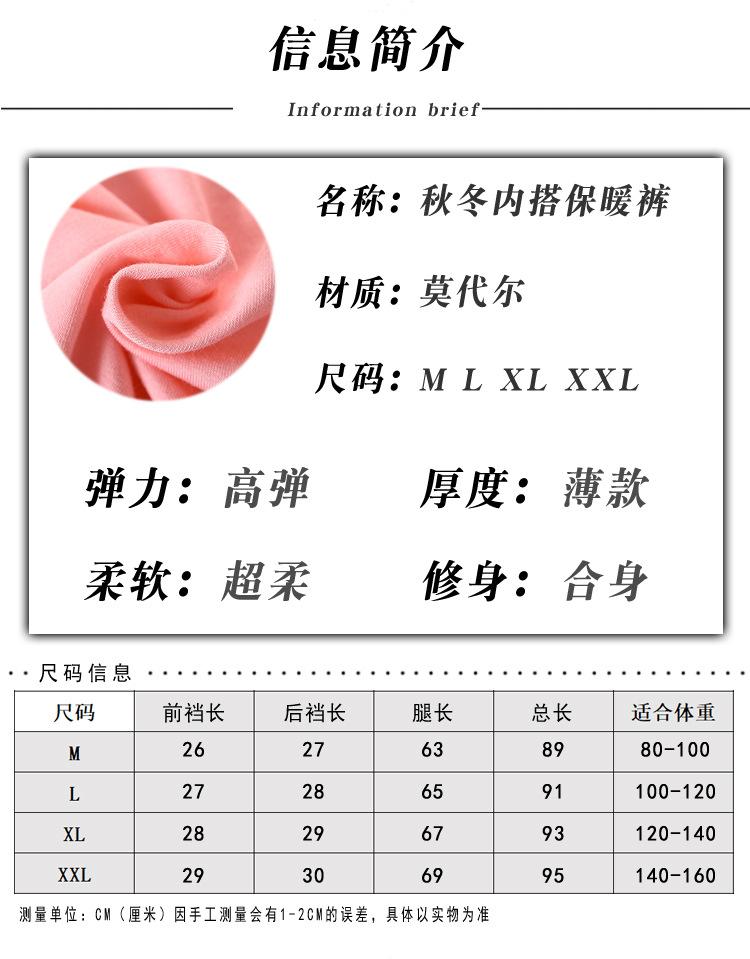 信息简介

Information brief

名称：秋冬内搭保暖裤

材质：莫代尔

尺码：M L XL XXL

弹力：高弹 厚度：薄款

柔软：超柔 修身：合身

尺码信息

| 尺码 | 前裆长 | 后裆长 | 腿长 | 总长 | 适合体重 |
|---|---|---|---|---|---|
| M | 26 | 27 | 63 | 89 | 80-100 |
| L | 27 | 28 | 65 | 91 | 100-120 |
| XL | 28 | 29 | 67 | 93 | 120-140 |
| XXL | 29 | 30 | 69 | 95 | 140-160 |

测量单位：CM（厘米）因手工测量会有1-2CM的误差，具体以实物为准